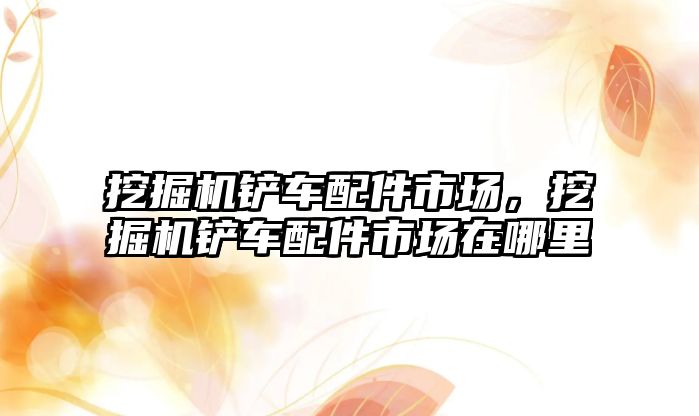 挖掘机铲车配件市场，挖掘机铲车配件市场在哪里